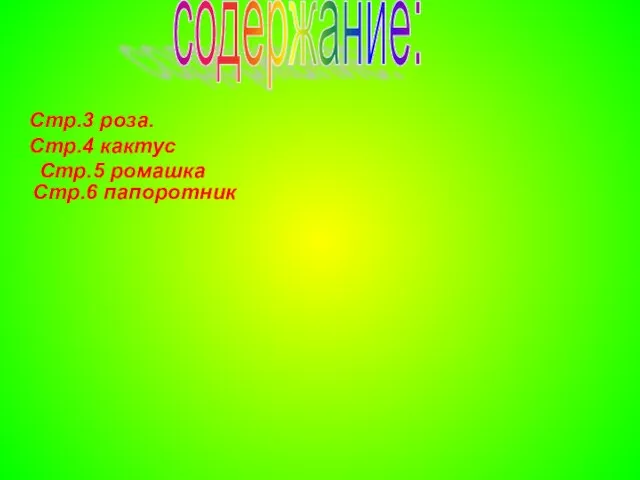 содержание:

Стр.3 роза.
Стр.4 кактус
Стр.5 ромашка
Стр.6 папоротник